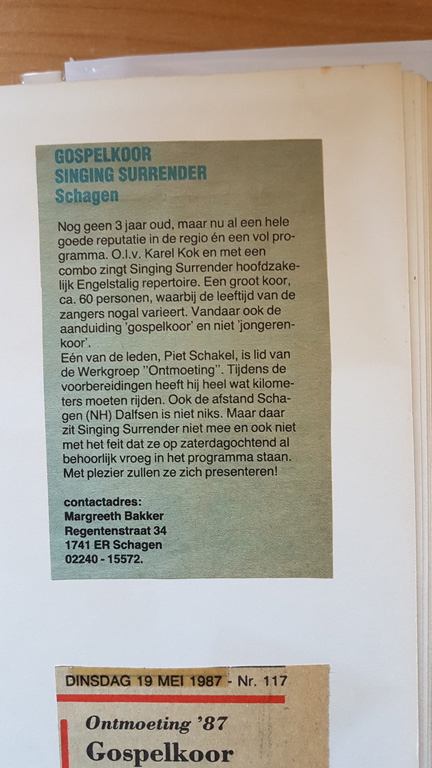 GOSPELKOOR
SINGING SURRENDER
Schagen

Nog geen 3 jaar oud, maar nu al een hele goede reputatie in de regio én een vol programma. O.l.v. Karel Kok en met een combo zingt Singing Surrender hoofdzakelijk Engelstalig repertoire. Een groot koor, ca. 60 personen, waarbij de leeftijd van de zangers nogal varieert. Vandaar ook de aanduiding 'gospelkoor' en niet 'jongerenkoor'.
Eén van de leden, Piet Schakel, is lid van de Werkgroep "Ontmoeting". Tijdens de voorbereidingen heeft hij heel wat kilometers moeten rijden. Ook de afstand Schagen (NH) Dalfsen is niet niks. Maar daar zit Singing Surrender niet mee en ook niet met het feit dat ze op zaterdagochtend al behoorlijk vroeg in het programma staan. Met plezier zullen ze zich presenteren!

contactadres:
Margreeth Bakker
Regentenstraat 34
1741 ER Schagen
02240 - 15572.

DINSDAG 19 MEI 1987 - Nr. 117

Ontmoeting '87
Gospelkoor